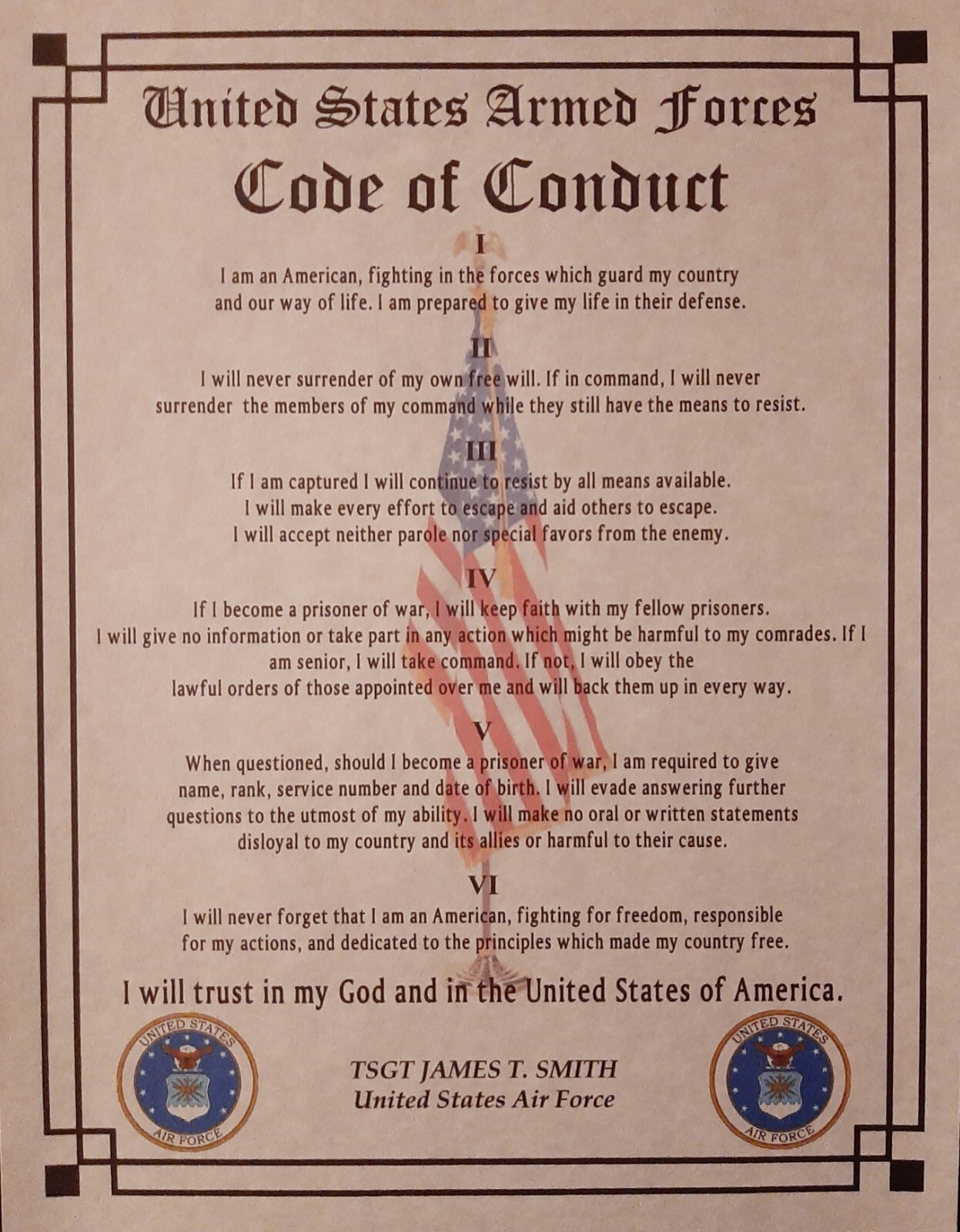 United States Armed Forces
Code of Conduct

I
I am an American, fighting in the forces which guard my country and our way of life. I am prepared to give my life in their defense.

II
I will never surrender of my own free will. If in command, I will never surrender the members of my command while they still have the means to resist.

III
If I am captured I will continue to resist by all means available. I will make every effort to escape and aid others to escape. I will accept neither parole nor special favors from the enemy.

IV
If I become a prisoner of war, I will keep faith with my fellow prisoners. I will give no information or take part in any action which might be harmful to my comrades. If I am senior, I will take command. If not, I will obey the lawful orders of those appointed over me and will back them up in every way.

V
When questioned, should I become a prisoner of war, I am required to give name, rank, service number and date of birth. I will evade answering further questions to the utmost of my ability. I will make no oral or written statements disloyal to my country and its allies or harmful to their cause.

VI
I will never forget that I am an American, fighting for freedom, responsible for my actions, and dedicated to the principles which made my country free.

I will trust in my God and in the United States of America.

UNITED STATES AIR FORCE

TSGT JAMES T. SMITH
United States Air Force

UNITED STATES AIR FORCE